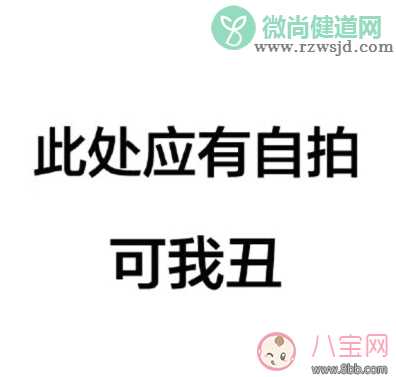 微尚健道网
www.rzwsjd.com

此处应有自拍

可我丑

八宝网
www.8bb.com